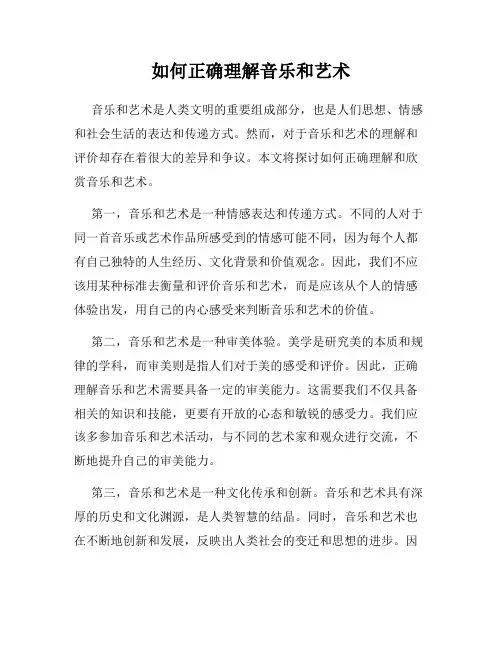 如何正确理解音乐和艺术

音乐和艺术是人类文明的重要组成部分，也是人们思想、情感和社会生活的表达和传递方式。然而，对于音乐和艺术的理解和评价却存在着很大的差异和争议。本文将探讨如何正确理解和欣赏音乐和艺术。

第一，音乐和艺术是一种情感表达和传递方式。不同的人对于同一首音乐或艺术作品所感受到的情感可能不同，因为每个人都有自己独特的人生经历、文化背景和价值观念。因此，我们不应该用某种标准去衡量和评价音乐和艺术，而是应该从个人的情感体验出发，用自己的内心感受来判断音乐和艺术的价值。

第二，音乐和艺术是一种审美体验。美学是研究美的本质和规律的学科，而审美则是指人们对于美的感受和评价。因此，正确理解音乐和艺术需要具备一定的审美能力。这需要我们不仅具备相关的知识和技能，更要有开放的心态和敏锐的感受力。我们应该多参加音乐和艺术活动，与不同的艺术家和观众进行交流，不断地提升自己的审美能力。

第三，音乐和艺术是一种文化传承和创新。音乐和艺术具有深厚的历史和文化渊源，是人类智慧的结晶。同时，音乐和艺术也在不断地创新和发展，反映出人类社会的变迁和思想的进步。因